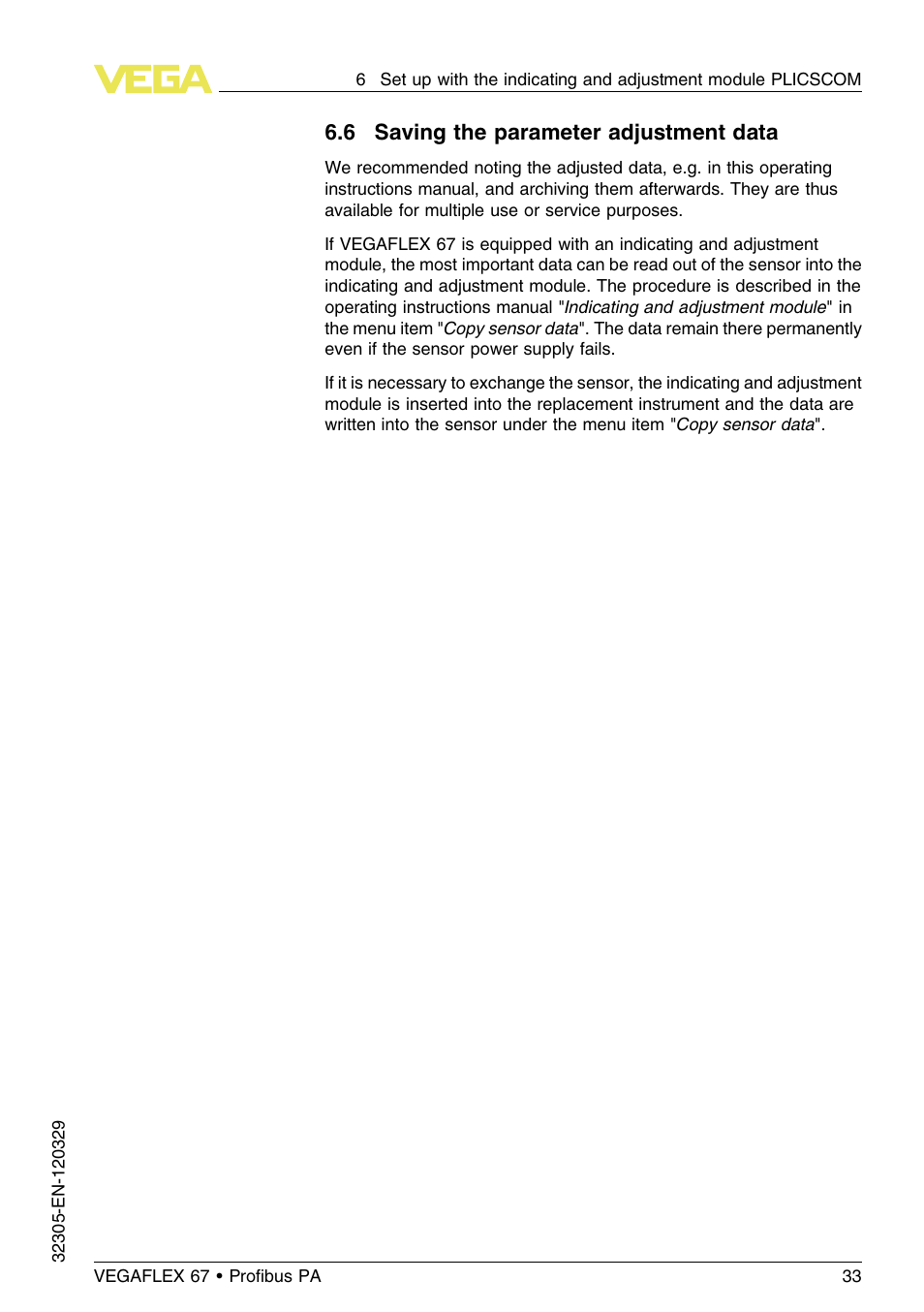 VEGA

6 Set up with the indicating and adjustment module PLICSCOM

6.6 Saving the parameter adjustment data

We recommended noting the adjusted data, e.g. in this operating instructions manual, and archiving them afterwards. They are thus available for multiple use or service purposes.

If VEGAFLEX 67 is equipped with an indicating and adjustment module, the most important data can be read out of the sensor into the indicating and adjustment module. The procedure is described in the operating instructions manual "Indicating and adjustment module" in the menu item "Copy sensor data". The data remain there permanently even if the sensor power supply fails.

If it is necessary to exchange the sensor, the indicating and adjustment module is inserted into the replacement instrument and the data are written into the sensor under the menu item "Copy sensor data".

32305-EN-120329

VEGAFLEX 67 • Profibus PA

33